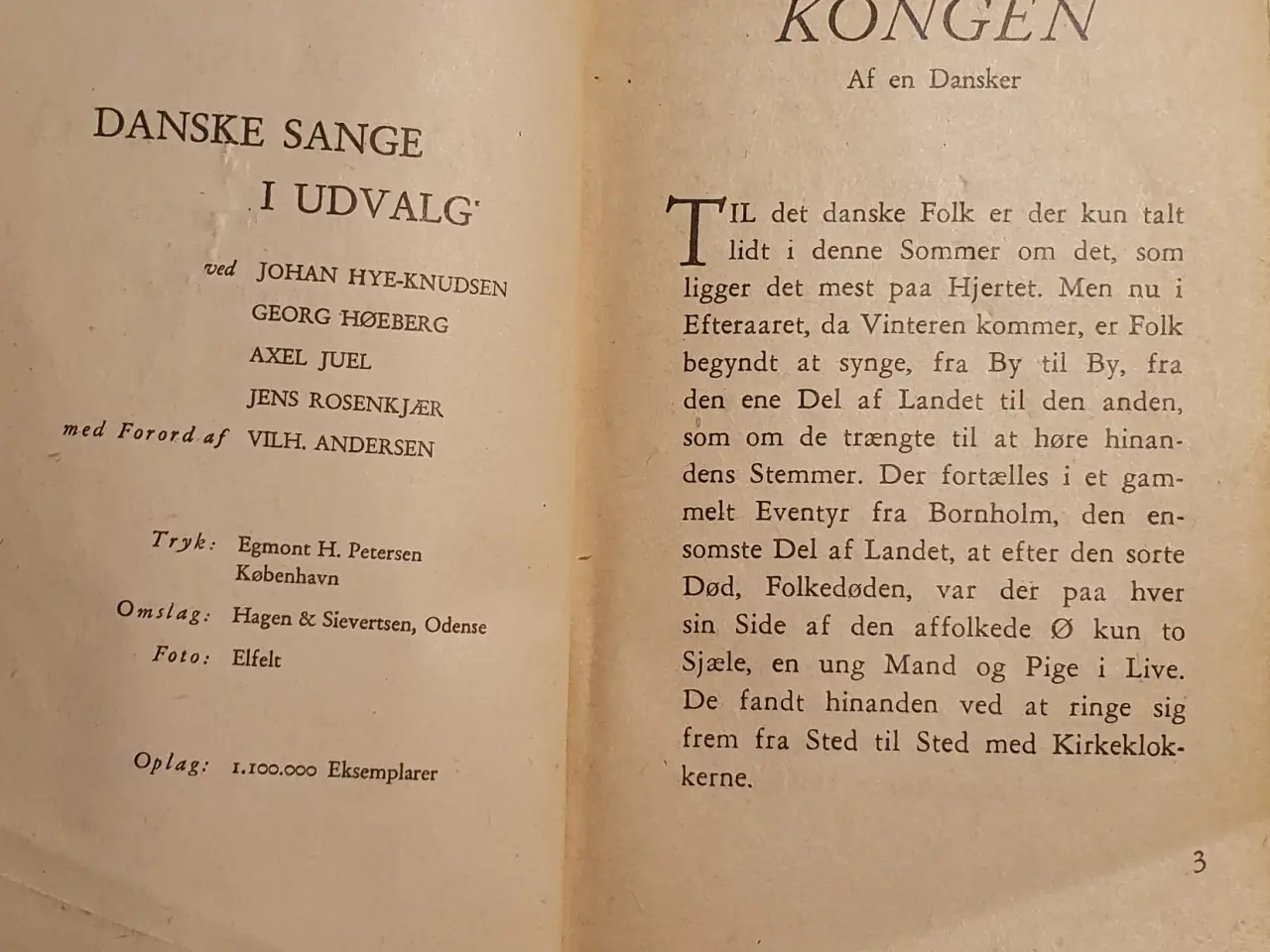 DANSKE SANGE
I UDVALG

ved JOHAN HYE-KNUDSEN
GEORG HØEBERG
AXEL JUEL
JENS ROSENKJÆR
med Forord af VILH. ANDERSEN

Tryk: Egmont H. Petersen København
Omslag: Hagen & Sievertsen, Odense
Foto: Elfelt

Oplag: 1.100.000 Eksemplarer

KONGEN

Af en Dansker

TIL det danske Folk er der kun talt lidt i denne Sommer om det, som ligger det mest paa Hjertet. Men nu i Efteraaret, da Vinteren kommer, er Folk begyndt at synge, fra By til By, fra den ene Del af Landet til den anden, som om de trængte til at høre hinandens Stemmer. Der fortælles i et gammelt Eventyr fra Bornholm, den ensomste Del af Landet, at efter den sorte Død, Folkedøden, var der paa hver sin Side af den affolkede Ø kun to Sjæle, en ung Mand og Pige i Live. De fandt hinanden ved at ringe sig frem fra Sted til Sted med Kirkeklokkerne.

3